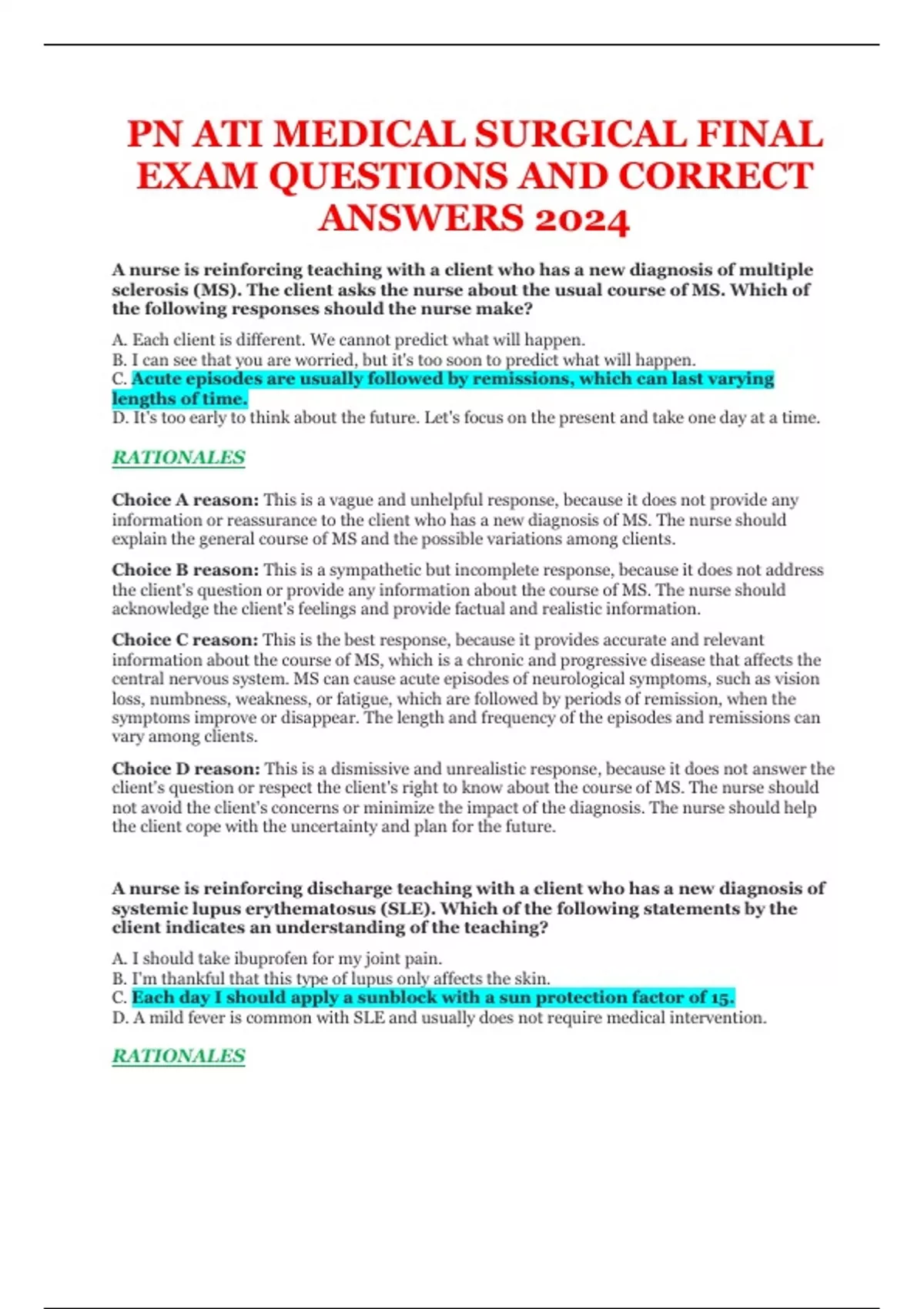 PN ATI MEDICAL SURGICAL FINAL EXAM QUESTIONS AND CORRECT ANSWERS 2024

A nurse is reinforcing teaching with a client who has a new diagnosis of multiple sclerosis (MS). The client asks the nurse about the usual course of MS. Which of the following responses should the nurse make?

A. Each client is different. We cannot predict what will happen.
B. I can see that you are worried, but it's too soon to predict what will happen.
C. Acute episodes are usually followed by remissions, which can last varying lengths of time.
D. It's too early to think about the future. Let's focus on the present and take one day at a time.

RATIONALES

Choice A reason: This is a vague and unhelpful response, because it does not provide any information or reassurance to the client who has a new diagnosis of MS. The nurse should explain the general course of MS and the possible variations among clients.

Choice B reason: This is a sympathetic but incomplete response, because it does not address the client's question or provide any information about the course of MS. The nurse should acknowledge the client's feelings and provide factual and realistic information.

Choice C reason: This is the best response, because it provides accurate and relevant information about the course of MS, which is a chronic and progressive disease that affects the central nervous system. MS can cause acute episodes of neurological symptoms, such as vision loss, numbness, weakness, or fatigue, which are followed by periods of remission, when the symptoms improve or disappear. The length and frequency of the episodes and remissions can vary among clients.

Choice D reason: This is a dismissive and unrealistic response, because it does not answer the client's question or respect the client's right to know about the course of MS. The nurse should not avoid the client's concerns or minimize the impact of the diagnosis. The nurse should help the client cope with the uncertainty and plan for the future.

A nurse is reinforcing discharge teaching with a client who has a new diagnosis of systemic lupus erythematosus (SLE). Which of the following statements by the client indicates an understanding of the teaching?

A. I should take ibuprofen for my joint pain.
B. I'm thankful that this type of lupus only affects the skin.
C. Each day I should apply a sunblock with a sun protection factor of 15.
D. A mild fever is common with SLE and usually does not require medical intervention.

RATIONALES